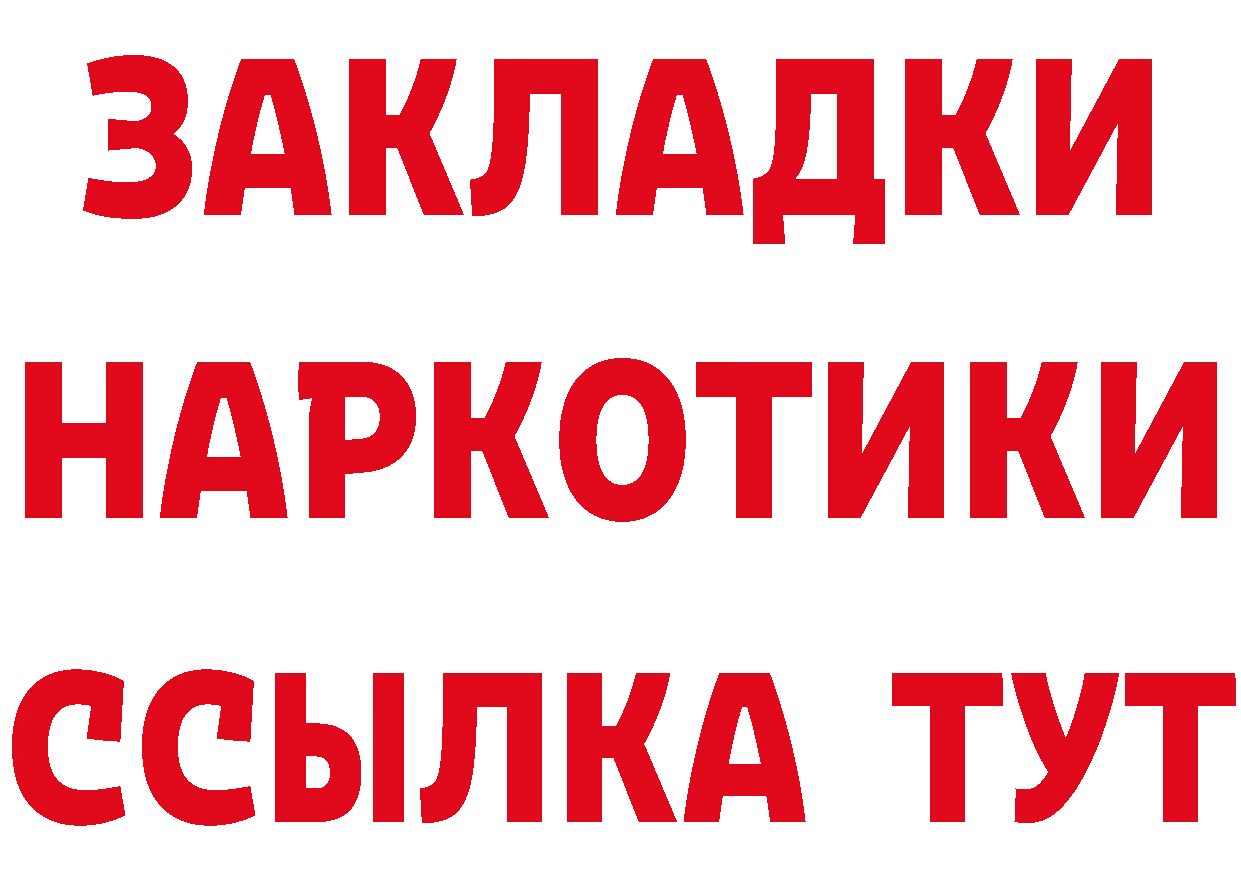 ЗАКЛАДКИ НАРКОТИКИ ССЫЛКА ТУТ